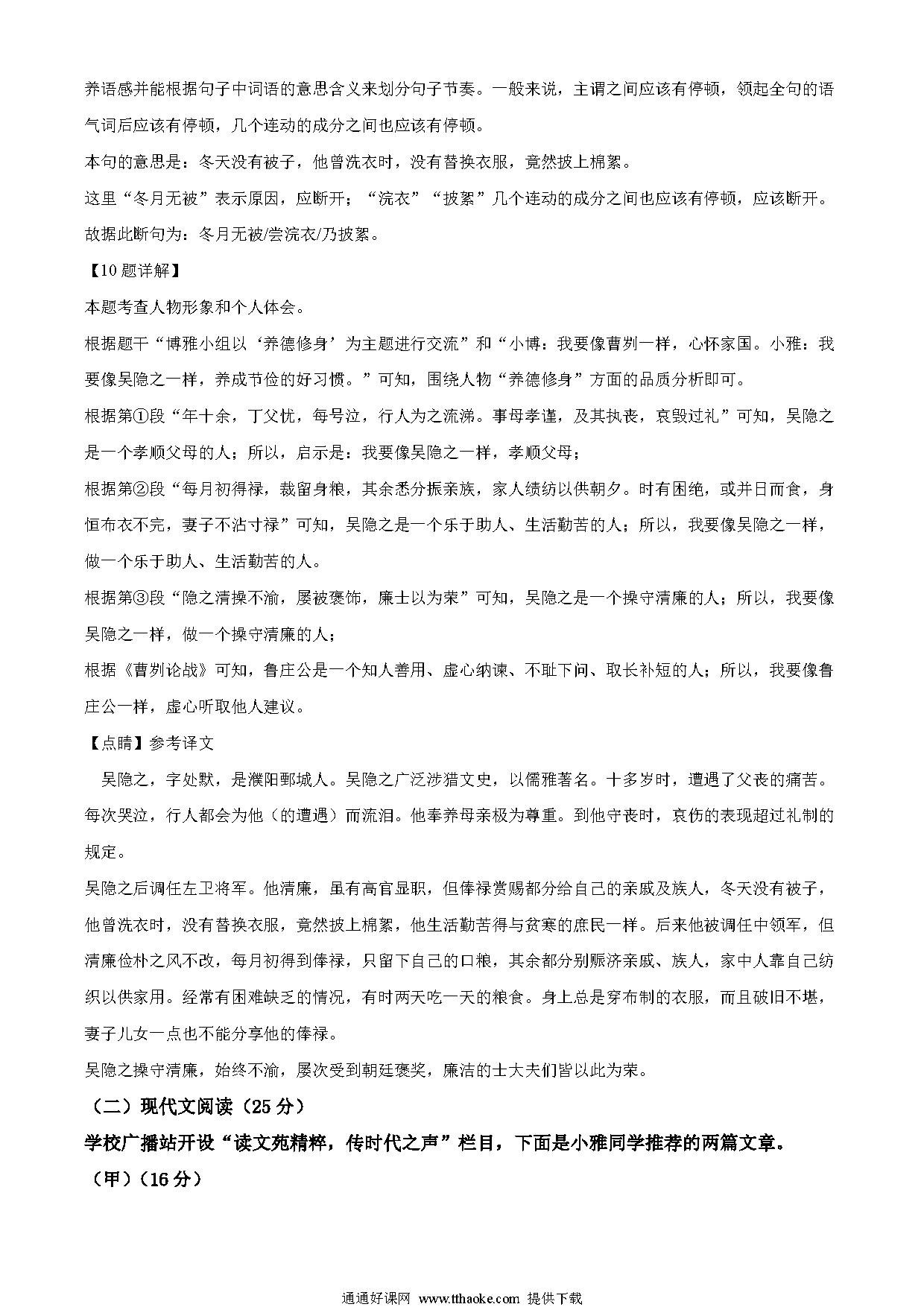 养语感并能根据句子中词语的意思含义来划分句子节奏。一般来说，主谓之间应该有停顿，领起全句的语气词后应该有停顿，几个连动的成分之间也应该有停顿。

本句的意思是：冬天没有被子，他曾洗衣时，没有替换衣服，竟然披上棉絮。

这里“冬月无被”表示原因，应断开；“浣衣”“披絮”几个连动的成分之间也应该有停顿，应该断开。

故据此断句为：冬月无被/尝浣衣/乃披絮。

【10题详解】

本题考查人物形象和个人体会。

根据题干“博雅小组以‘养德修身’为主题进行交流”和“小博：我要像曹刿一样，心怀家国。小雅：我要像吴隐之一样，养成节俭的好习惯。”可知，围绕人物“养德修身”方面的品质分析即可。

根据第①段“年十余，丁父忧，每号泣，行人为之流涕。事母孝谨，及其执丧，哀毁过礼”可知，吴隐之是一个孝顺父母的人；所以，启示是：我要像吴隐之一样，孝顺父母；

根据第②段“每月初得禄，裁留身粮，其余悉分振亲族，家人绩纺以供朝夕。时有困绝，或并日而食，身恒布衣不完，妻子不沾寸禄”可知，吴隐之是一个乐于助人、生活勤苦的人；所以，我要像吴隐之一样，做一个乐于助人、生活勤苦的人。

根据第③段“隐之清操不渝，屡被褒饰，廉士以为荣”可知，吴隐之是一个操守清廉的人；所以，我要像吴隐之一样，做一个操守清廉的人；

根据《曹刿论战》可知，鲁庄公是一个知人善用、虚心纳谏、不耻下问、取长补短的人；所以，我要像鲁庄公一样，虚心听取他人建议。

【点睛】参考译文

吴隐之，字处默，是濮阳鄄城人。吴隐之广泛涉猎文史，以儒雅著名。十多岁时，遭遇了父丧的痛苦。每次哭泣，行人都会为他（的遭遇）而流泪。他奉养母亲极为尊重。到他守丧时，哀伤的表现超过礼制的规定。

吴隐之后调任左卫将军。他清廉，虽有高官显职，但俸禄赏赐都分给自己的亲戚及族人，冬天没有被子，他曾洗衣时，没有替换衣服，竟然披上棉絮，他生活勤苦得与贫寒的庶民一样。后来他被调任中领军，但清廉俭朴之风不改，每月初得到俸禄，只留下自己的口粮，其余都分别赈济亲戚、族人，家中人靠自己纺织以供家用。经常有困难缺乏的情况，有时两天吃一天的粮食。身上总是穿布制的衣服，而且破旧不堪，妻子儿女一点也不能分享他的俸禄。

吴隐之操守清廉，始终不渝，屡次受到朝廷褒奖，廉洁的士大夫们皆以此为荣。

（二）现代文阅读（25分）

学校广播站开设“读文苑精粹，传时代之声”栏目，下面是小雅同学推荐的两篇文章。

（甲）（16分）

通通好课网 www.tthaoke.com 提供下载